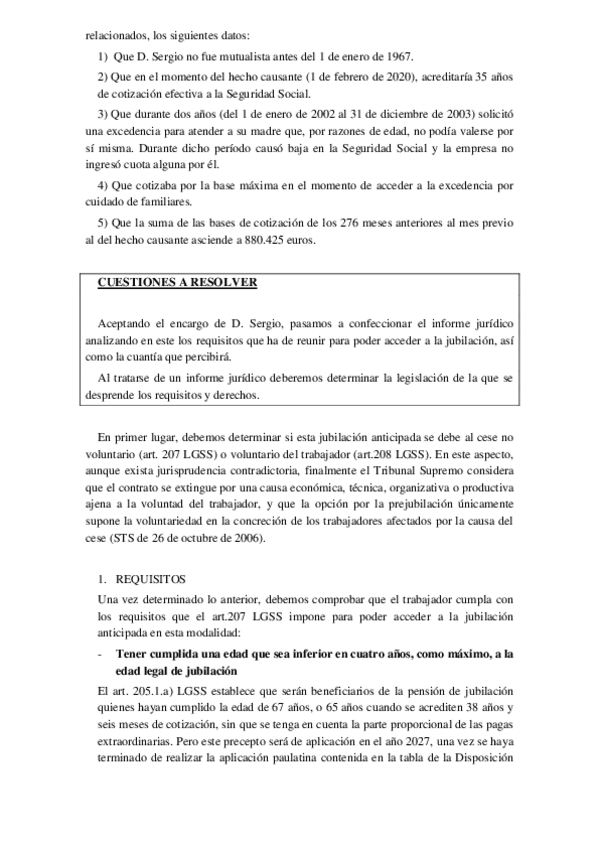 relacionados, los siguientes datos:

1) Que D. Sergio no fue mutualista antes del 1 de enero de 1967.

2) Que en el momento del hecho causante (1 de febrero de 2020), acreditaría 35 años de cotización efectiva a la Seguridad Social.

3) Que durante dos años (del 1 de enero de 2002 al 31 de diciembre de 2003) solicitó una excedencia para atender a su madre que, por razones de edad, no podía valerse por sí misma. Durante dicho período causó baja en la Seguridad Social y la empresa no ingresó cuota alguna por él.

4) Que cotizaba por la base máxima en el momento de acceder a la excedencia por cuidado de familiares.

5) Que la suma de las bases de cotización de los 276 meses anteriores al mes previo al del hecho causante asciende a 880.425 euros.

CUESTIONES A RESOLVER

Aceptando el encargo de D. Sergio, pasamos a confeccionar el informe jurídico analizando en este los requisitos que ha de reunir para poder acceder a la jubilación, así como la cuantía que percibirá.

Al tratarse de un informe jurídico deberemos determinar la legislación de la que se desprende los requisitos y derechos.

En primer lugar, debemos determinar si esta jubilación anticipada se debe al cese no voluntario (art. 207 LGSS) o voluntario del trabajador (art.208 LGSS). En este aspecto, aunque exista jurisprudencia contradictoria, finalmente el Tribunal Supremo considera que el contrato se extingue por una causa económica, técnica, organizativa o productiva ajena a la voluntad del trabajador, y que la opción por la prejubilación únicamente supone la voluntariedad en la concreción de los trabajadores afectados por la causa del cese (STS de 26 de octubre de 2006).

1. REQUISITOS

Una vez determinado lo anterior, debemos comprobar que el trabajador cumpla con los requisitos que el art.207 LGSS impone para poder acceder a la jubilación anticipada en esta modalidad:

- Tener cumplida una edad que sea inferior en cuatro años, como máximo, a la edad legal de jubilación

El art. 205.1.a) LGSS establece que serán beneficiarios de la pensión de jubilación quienes hayan cumplido la edad de 67 años, o 65 años cuando se acrediten 38 años y seis meses de cotización, sin que se tenga en cuenta la parte proporcional de las pagas extraordinarias. Pero este precepto será de aplicación en el año 2027, una vez se haya terminado de realizar la aplicación paulatina contenida en la tabla de la Disposición